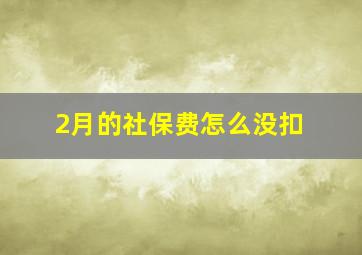 2月的社保费怎么没扣